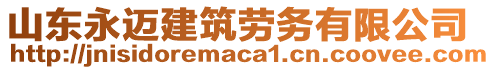 山东永迈建筑劳务有限公司
http://jnisidoremaca1.cn.coovee.com